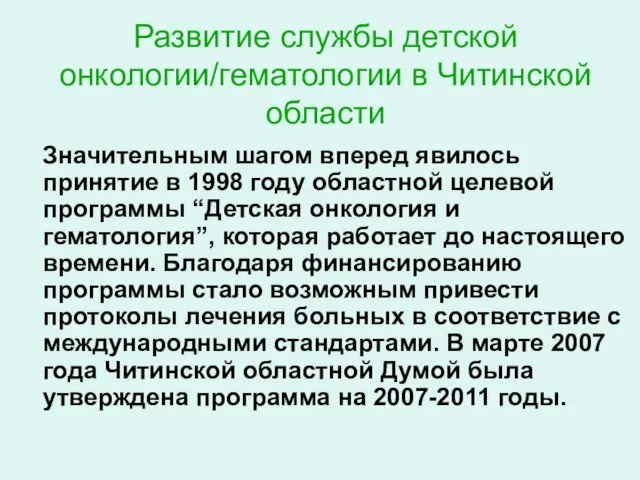 Развитие службы детской онкологии/гематологии в Читинской области

Значительным шагом вперед явилось принятие в 1998 году областной целевой программы “Детская онкология и гематология”, которая работает до настоящего времени. Благодаря финансированию программы стало возможным привести протоколы лечения больных в соответствие с международными стандартами. В марте 2007 года Читинской областной Думой была утверждена программа на 2007-2011 годы.